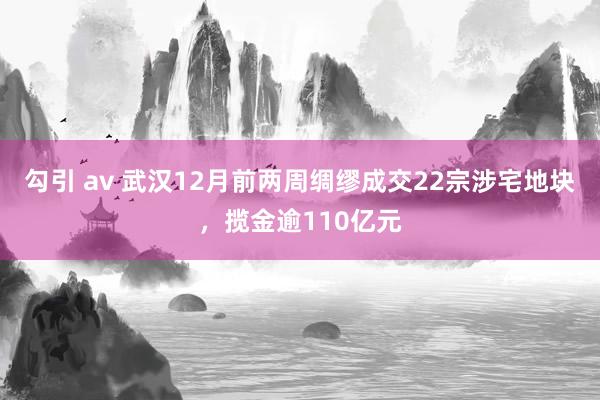 勾引 av 武汉12月前两周绸缪成交22宗涉宅地块，揽金逾110亿元